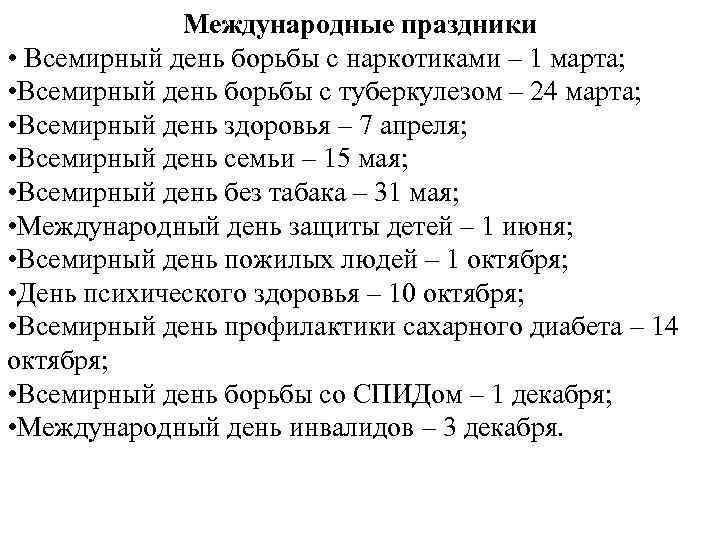 Международные праздники
• Всемирный день борьбы с наркотиками – 1 марта;
•Всемирный день борьбы с туберкулезом – 24 марта;
•Всемирный день здоровья – 7 апреля;
•Всемирный день семьи – 15 мая;
•Всемирный день без табака – 31 мая;
•Международный день защиты детей – 1 июня;
•Всемирный день пожилых людей – 1 октября;
•День психического здоровья – 10 октября;
•Всемирный день профилактики сахарного диабета – 14 октября;
•Всемирный день борьбы со СПИДом – 1 декабря;
•Международный день инвалидов – 3 декабря.